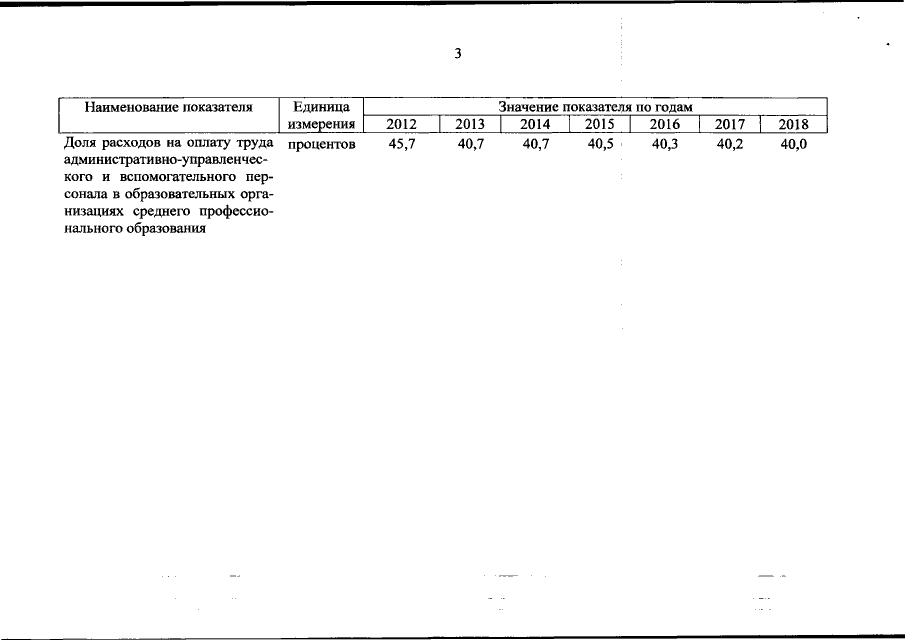 3

| Наименование показателя | Единица измерения | Значение показателя по годам | | | | | | |
|---|---|---|---|---|---|---|---|---|
| | | 2012 | 2013 | 2014 | 2015 | 2016 | 2017 | 2018 |
| Доля расходов на оплату труда административно-управленческого и вспомогательного персонала в образовательных организациях среднего профессионального образования | процентов | 45,7 | 40,7 | 40,7 | 40,5 | 40,3 | 40,2 | 40,0 |